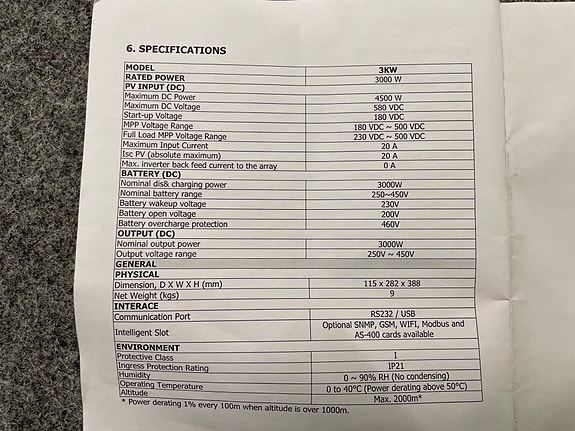 6. SPECIFICATIONS

| MODEL | 3KW |
|---|---|
| RATED POWER | 3000 W |
| PV INPUT (DC) | |
| Maximum DC Power | 4500 W |
| Maximum DC Voltage | 580 VDC |
| Start-up Voltage | 180 VDC |
| MPP Voltage Range | 180 VDC ~ 500 VDC |
| Full Load MPP Voltage Range | 230 VDC ~ 500 VDC |
| Maximum Input Current | 20 A |
| Isc PV (absolute maximum) | 20 A |
| Max. inverter back feed current to the array | 0 A |
| BATTERY (DC) | |
| Nominal dis& charging power | 3000W |
| Nominal battery range | 250~450V |
| Battery wakeup voltage | 230V |
| Battery open voltage | 200V |
| Battery overcharge protection | 460V |
| OUTPUT (DC) | |
| Nominal output power | 3000W |
| Output voltage range | 250V ~ 450V |
| GENERAL | |
| PHYSICAL | |
| Dimension, D X W X H (mm) | 115 x 282 x 388 |
| Net Weight (kgs) | 9 |
| INTERACE | |
| Communication Port | RS232 / USB |
| Intelligent Slot | Optional SNMP, GSM, WIFI, Modbus and AS-400 cards available |
| ENVIRONMENT | |
| Protective Class | I |
| Ingress Protection Rating | IP21 |
| Humidity | 0 ~ 90% RH (No condensing) |
| Operating Temperature | 0 to 40°C (Power derating above 50°C) |
| Altitude | Max. 2000m* |

* Power derating 1% every 100m when altitude is over 1000m.